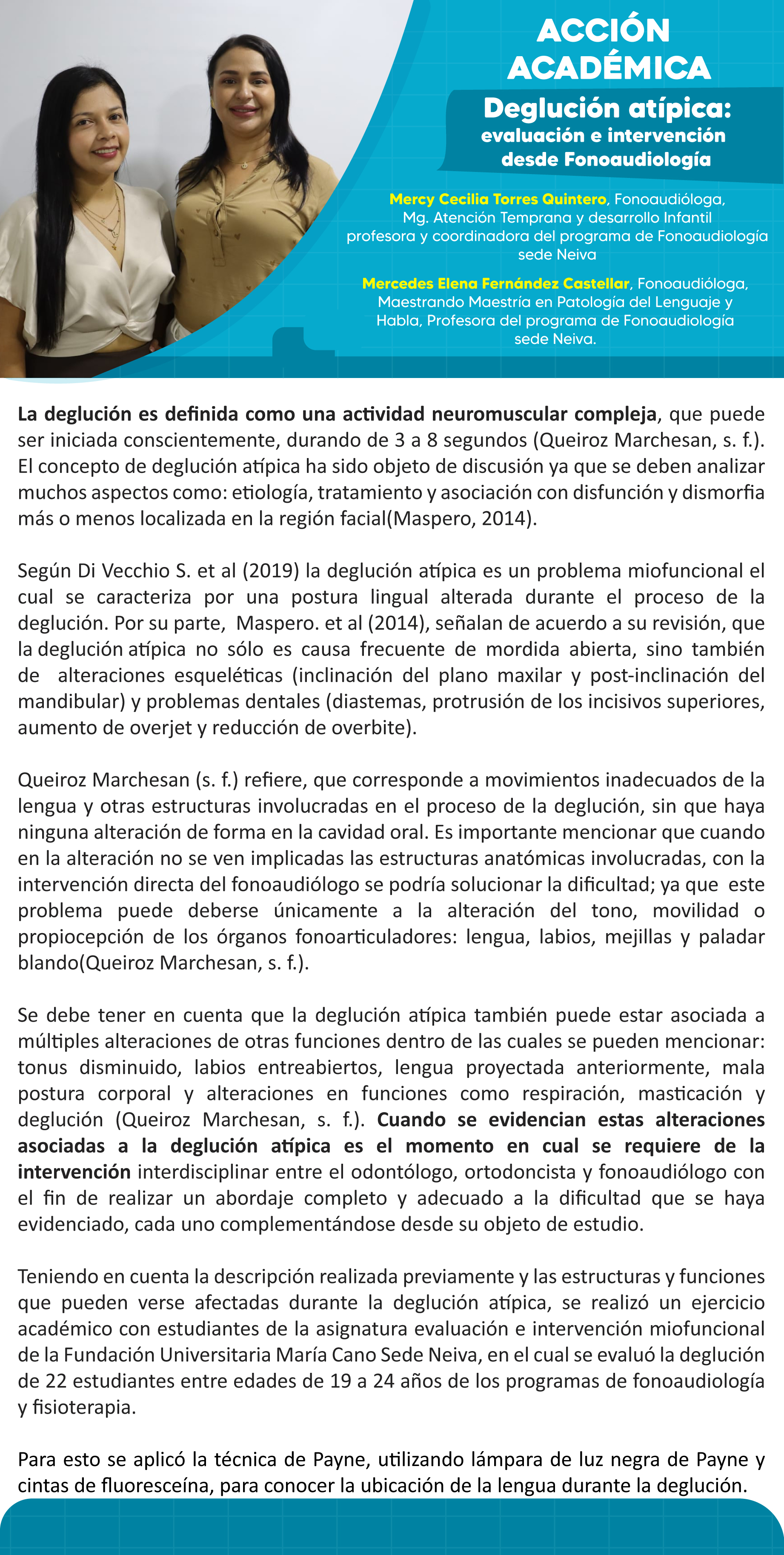 ACCIÓN ACADÉMICA

Deglución atípica: evaluación e intervención desde Fonoaudiología

Mercy Cecilia Torres Quintero, Fonoaudióloga, Mg. Atención Temprana y desarrollo Infantil profesora y coordinadora del programa de Fonoaudiología sede Neiva

Mercedes Elena Fernández Castellar, Fonoaudióloga, Maestrando Maestría en Patología del Lenguaje y Habla, Profesora del programa de Fonoaudiología sede Neiva.

La deglución es definida como una actividad neuromuscular compleja, que puede ser iniciada conscientemente, durando de 3 a 8 segundos (Queiroz Marchesan, s. f.). El concepto de deglución atípica ha sido objeto de discusión ya que se deben analizar muchos aspectos como: etiología, tratamiento y asociación con disfunción y dismorfia más o menos localizada en la región facial(Maspero, 2014).

Según Di Vecchio S. et al (2019) la deglución atípica es un problema miofuncional el cual se caracteriza por una postura lingual alterada durante el proceso de la deglución. Por su parte, Maspero. et al (2014), señalan de acuerdo a su revisión, que la deglución atípica no sólo es causa frecuente de mordida abierta, sino también de alteraciones esqueléticas (inclinación del plano maxilar y post-inclinación del mandibular) y problemas dentales (diastemas, protrusión de los incisivos superiores, aumento de overjet y reducción de overbite).

Queiroz Marchesan (s. f.) refiere, que corresponde a movimientos inadecuados de la lengua y otras estructuras involucradas en el proceso de la deglución, sin que haya ninguna alteración de forma en la cavidad oral. Es importante mencionar que cuando en la alteración no se ven implicadas las estructuras anatómicas involucradas, con la intervención directa del fonoaudiólogo se podría solucionar la dificultad; ya que este problema puede deberse únicamente a la alteración del tono, movilidad o propiocepción de los órganos fonoarticuladores: lengua, labios, mejillas y paladar blando(Queiroz Marchesan, s. f.).

Se debe tener en cuenta que la deglución atípica también puede estar asociada a múltiples alteraciones de otras funciones dentro de las cuales se pueden mencionar: tonus disminuido, labios entreabiertos, lengua proyectada anteriormente, mala postura corporal y alteraciones en funciones como respiración, masticación y deglución (Queiroz Marchesan, s. f.). Cuando se evidencian estas alteraciones asociadas a la deglución atípica es el momento en cual se requiere de la intervención interdisciplinar entre el odontólogo, ortodoncista y fonoaudiólogo con el fin de realizar un abordaje completo y adecuado a la dificultad que se haya evidenciado, cada uno complementándose desde su objeto de estudio.

Teniendo en cuenta la descripción realizada previamente y las estructuras y funciones que pueden verse afectadas durante la deglución atípica, se realizó un ejercicio académico con estudiantes de la asignatura evaluación e intervención miofuncional de la Fundación Universitaria María Cano Sede Neiva, en el cual se evaluó la deglución de 22 estudiantes entre edades de 19 a 24 años de los programas de fonoaudiología y fisioterapia.

Para esto se aplicó la técnica de Payne, utilizando lámpara de luz negra de Payne y cintas de fluoresceína, para conocer la ubicación de la lengua durante la deglución.